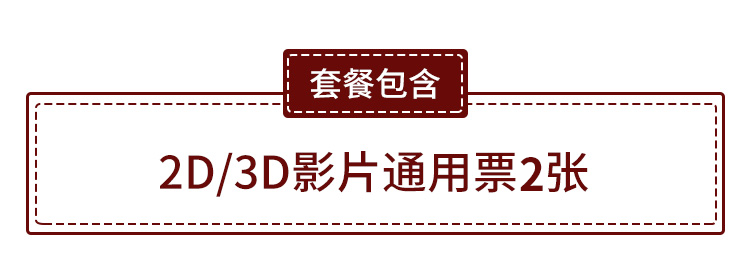 套餐包含

2D/3D影片通用票2张